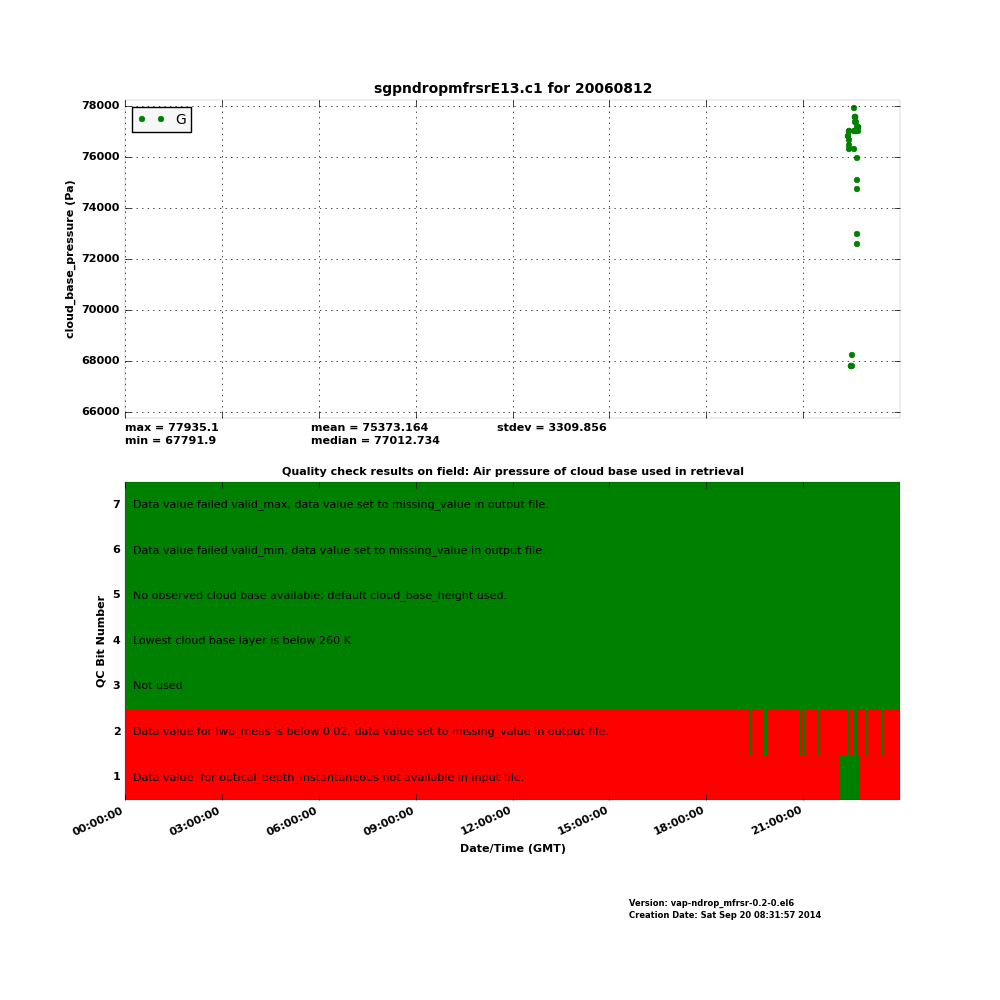 sgpndropmfrsrE13.c1 for 20060812

G

cloud_base_pressure (Pa)

78000
76000
74000
72000
70000
68000
66000

max = 77935.1
min = 67791.9
mean = 75373.164
median = 77012.734
stdev = 3309.856

Quality check results on field: Air pressure of cloud base used in retrieval

QC Bit Number

7 Data value failed valid_max, data value set to missing_value in output file.
6 Data value failed valid_min, data value set to missing_value in output file.
5 No observed cloud base available; default cloud_base_height used.
4 Lowest cloud base layer is below 260 K
3 Not used
2 Data value for lwp_meas is below 0.02, data value set to missing_value in output file.
1 Data value  for optical_depth_instantaneous not available in input file.

00:00:00
03:00:00
06:00:00
09:00:00
12:00:00
15:00:00
18:00:00
21:00:00

Date/Time (GMT)

Version: vap-ndrop_mfrsr-0.2-0.el6
Creation Date: Sat Sep 20 08:31:57 2014